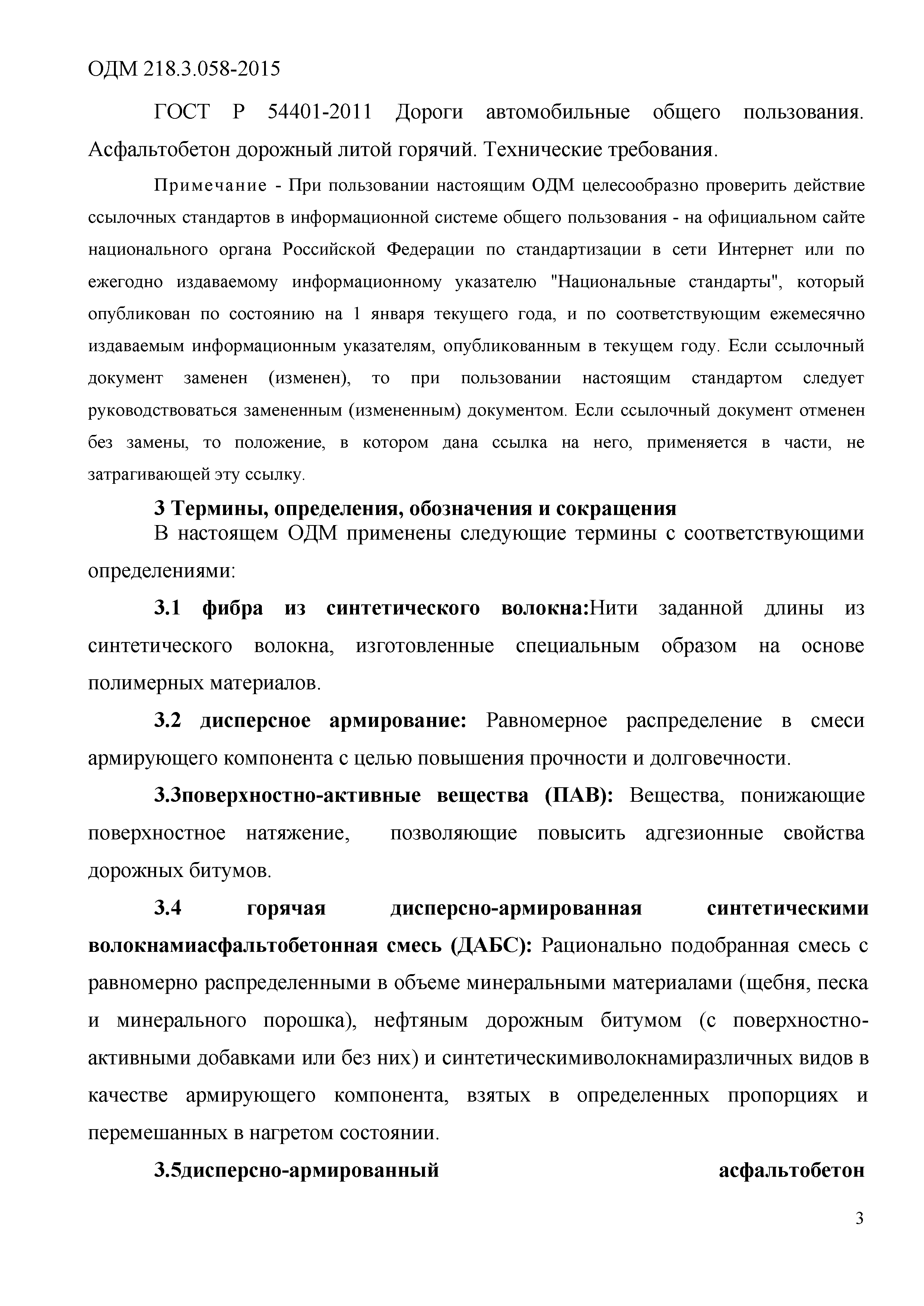 ОДМ 218.3.058-2015

ГОСТ Р 54401-2011 Дороги автомобильные общего пользования. Асфальтобетон дорожный литой горячий. Технические требования.

Примечание - При пользовании настоящим ОДМ целесообразно проверить действие ссылочных стандартов в информационной системе общего пользования - на официальном сайте национального органа Российской Федерации по стандартизации в сети Интернет или по ежегодно издаваемому информационному указателю "Национальные стандарты", который опубликован по состоянию на 1 января текущего года, и по соответствующим ежемесячно издаваемым информационным указателям, опубликованным в текущем году. Если ссылочный документ заменен (изменен), то при пользовании настоящим стандартом следует руководствоваться замененным (измененным) документом. Если ссылочный документ отменен без замены, то положение, в котором дана ссылка на него, применяется в части, не затрагивающей эту ссылку.

3 Термины, определения, обозначения и сокращения

В настоящем ОДМ применены следующие термины с соответствующими определениями:

3.1 фибра из синтетического волокна:Нити заданной длины из синтетического волокна, изготовленные специальным образом на основе полимерных материалов.

3.2 дисперсное армирование: Равномерное распределение в смеси армирующего компонента с целью повышения прочности и долговечности.

3.3поверхностно-активные вещества (ПАВ): Вещества, понижающие поверхностное натяжение, позволяющие повысить адгезионные свойства дорожных битумов.

3.4 горячая дисперсно-армированная синтетическими волокнамиасфальтобетонная смесь (ДАБС): Рационально подобранная смесь с равномерно распределенными в объеме минеральными материалами (щебня, песка и минерального порошка), нефтяным дорожным битумом (с поверхностно-активными добавками или без них) и синтетическимиволокнамиразличных видов в качестве армирующего компонента, взятых в определенных пропорциях и перемешанных в нагретом состоянии.

3.5дисперсно-армированный асфальтобетон

3